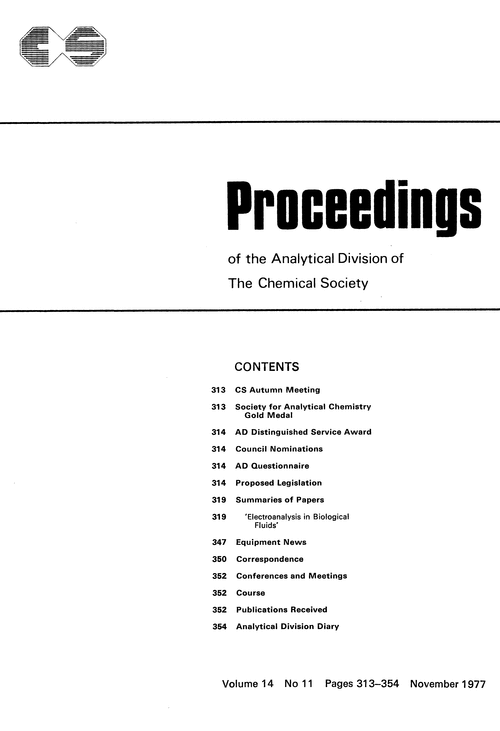 CS

Proceedings

of the Analytical Division of The Chemical Society

CONTENTS

313 CS Autumn Meeting

313 Society for Analytical Chemistry Gold Medal

314 AD Distinguished Service Award

314 Council Nominations

314 AD Questionnaire

314 Proposed Legislation

319 Summaries of Papers

319 'Electroanalysis in Biological Fluids'

347 Equipment News

350 Correspondence

352 Conferences and Meetings

352 Course

352 Publications Received

354 Analytical Division Diary

Volume 14 No 11 Pages 313–354 November 1977